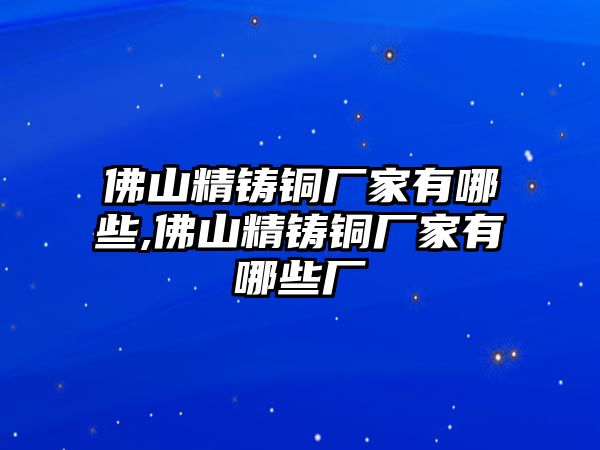 佛山精铸铜厂家有哪些,佛山精铸铜厂家有哪些厂